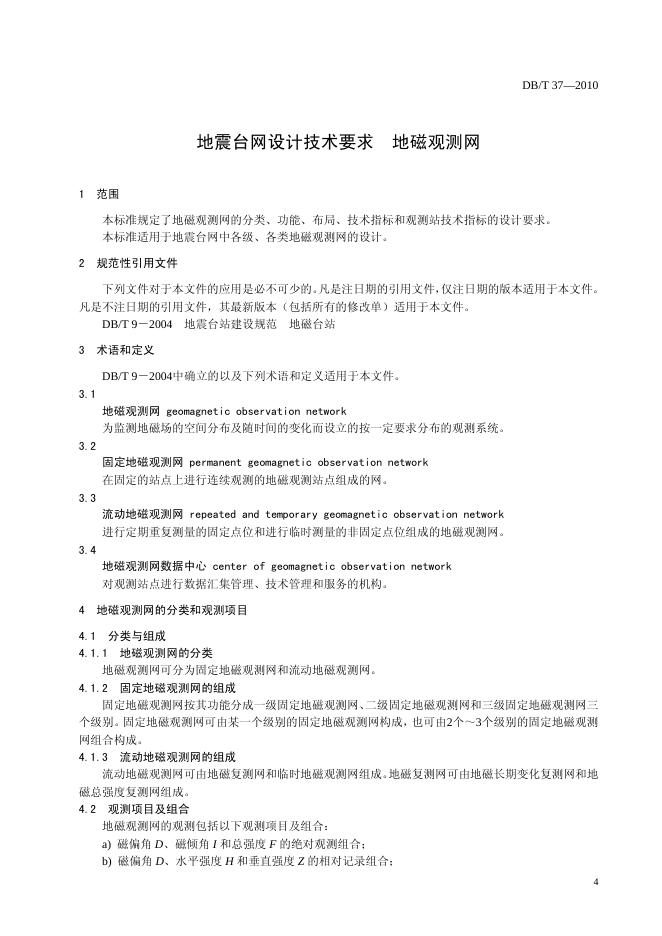 DB/T 37—2010

地震台网设计技术要求　地磁观测网

1　范围

本标准规定了地磁观测网的分类、功能、布局、技术指标和观测站技术指标的设计要求。
本标准适用于地震台网中各级、各类地磁观测网的设计。

2　规范性引用文件

下列文件对于本文件的应用是必不可少的。凡是注日期的引用文件，仅注日期的版本适用于本文件。凡是不注日期的引用文件，其最新版本（包括所有的修改单）适用于本文件。

DB/T 9－2004　地震台站建设规范　地磁台站

3　术语和定义

DB/T 9－2004中确立的以及下列术语和定义适用于本文件。

3.1
地磁观测网 geomagnetic observation network
为监测地磁场的空间分布及随时间的变化而设立的按一定要求分布的观测系统。

3.2
固定地磁观测网 permanent geomagnetic observation network
在固定的站点上进行连续观测的地磁观测站点组成的网。

3.3
流动地磁观测网 repeated and temporary geomagnetic observation network
进行定期重复测量的固定点位和进行临时测量的非固定点位组成的地磁观测网。

3.4
地磁观测网数据中心 center of geomagnetic observation network
对观测站点进行数据汇集管理、技术管理和服务的机构。

4　地磁观测网的分类和观测项目

4.1　分类与组成

4.1.1　地磁观测网的分类
地磁观测网可分为固定地磁观测网和流动地磁观测网。

4.1.2　固定地磁观测网的组成
固定地磁观测网按其功能分成一级固定地磁观测网、二级固定地磁观测网和三级固定地磁观测网三个级别。固定地磁观测网可由某一个级别的固定地磁观测网构成，也可由2个～3个级别的固定地磁观测网组合构成。

4.1.3　流动地磁观测网的组成
流动地磁观测网可由地磁复测网和临时地磁观测网组成。地磁复测网可由地磁长期变化复测网和地磁总强度复测网组成。

4.2　观测项目及组合
地磁观测网的观测包括以下观测项目及组合：
a) 磁偏角 $D$、磁倾角 $I$ 和总强度 $F$ 的绝对观测组合；
b) 磁偏角 $D$、水平强度 $H$ 和垂直强度 $Z$ 的相对记录组合；

4